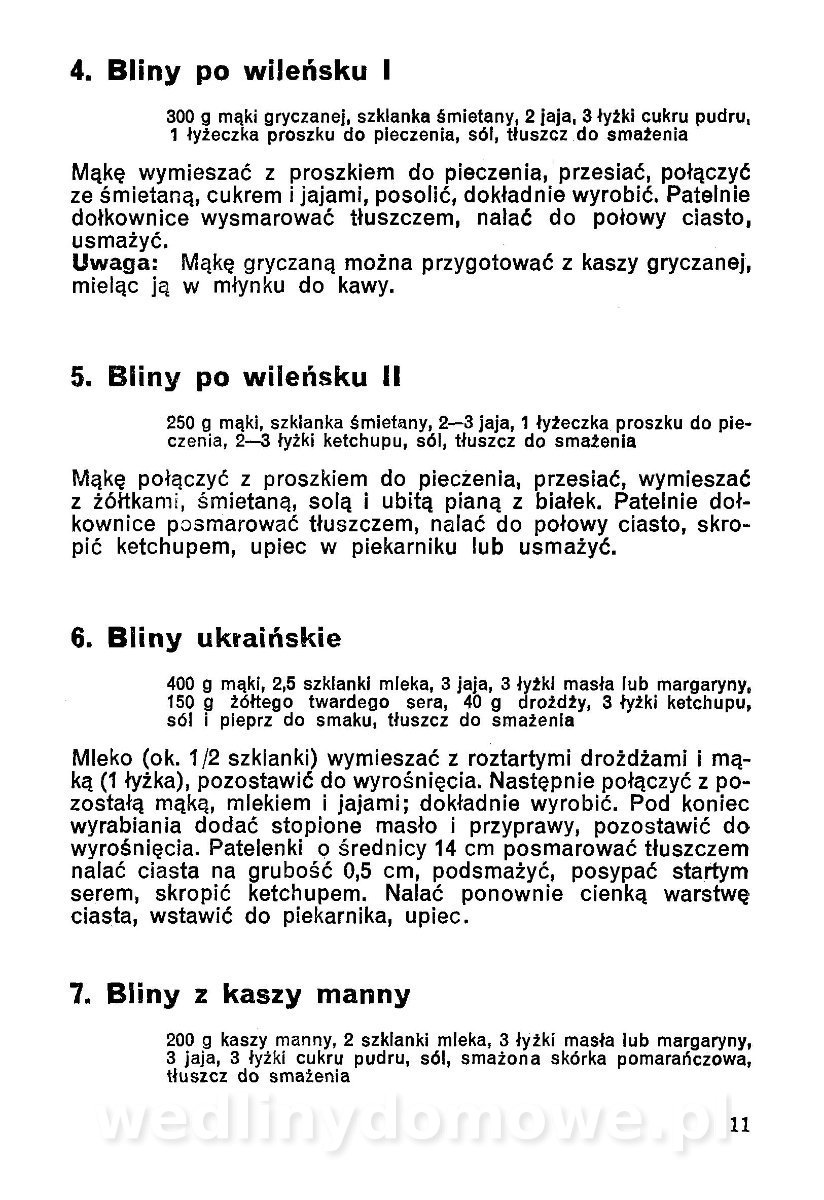 4. Bliny po wileńsku I

300 g mąki gryczanej, szklanka śmietany, 2 jaja, 3 łyżki cukru pudru, 1 łyżeczka proszku do pieczenia, sól, tłuszcz do smażenia

Mąkę wymieszać z proszkiem do pieczenia, przesiać, połączyć ze śmietaną, cukrem i jajami, posolić, dokładnie wyrobić. Patelnie dołkownice wysmarować tłuszczem, nalać do połowy ciasto, usmażyć.
Uwaga: Mąkę gryczaną można przygotować z kaszy gryczanej, mieląc ją w młynku do kawy.

5. Bliny po wileńsku II

250 g mąki, szklanka śmietany, 2—3 jaja, 1 łyżeczka proszku do pieczenia, 2—3 łyżki ketchupu, sól, tłuszcz do smażenia

Mąkę połączyć z proszkiem do pieczenia, przesiać, wymieszać z żółtkami, śmietaną, solą i ubitą pianą z białek. Patelnie dołkownice posmarować tłuszczem, nalać do połowy ciasto, skropić ketchupem, upiec w piekarniku lub usmażyć.

6. Bliny ukraińskie

400 g mąki, 2,5 szklanki mleka, 3 jaja, 3 łyżki masła lub margaryny, 150 g żółtego twardego sera, 40 g drożdży, 3 łyżki ketchupu, sól i pieprz do smaku, tłuszcz do smażenia

Mleko (ok. 1/2 szklanki) wymieszać z roztartymi drożdżami i mąką (1 łyżka), pozostawić do wyrośnięcia. Następnie połączyć z pozostałą mąką, mlekiem i jajami; dokładnie wyrobić. Pod koniec wyrabiania dodać stopione masło i przyprawy, pozostawić do wyrośnięcia. Patelenki o średnicy 14 cm posmarować tłuszczem nalać ciasta na grubość 0,5 cm, podsmażyć, posypać startym serem, skropić ketchupem. Nalać ponownie cienką warstwę ciasta, wstawić do piekarnika, upiec.

7. Bliny z kaszy manny

200 g kaszy manny, 2 szklanki mleka, 3 łyżki masła lub margaryny, 3 jaja, 3 łyżki cukru pudru, sól, smażona skórka pomarańczowa, tłuszcz do smażenia

wedlinydomowe.pl

11